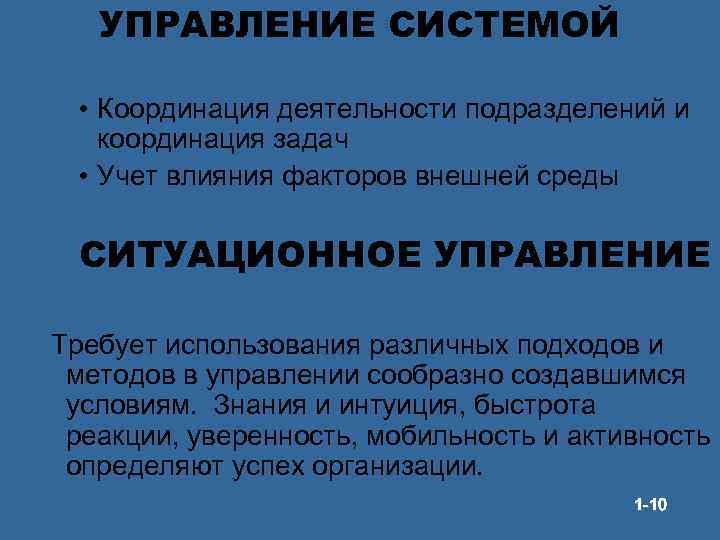 УПРАВЛЕНИЕ СИСТЕМОЙ

• Координация деятельности подразделений и координация задач
• Учет влияния факторов внешней среды

СИТУАЦИОННОЕ УПРАВЛЕНИЕ

Требует использования различных подходов и методов в управлении сообразно создавшимся условиям. Знания и интуиция, быстрота реакции, уверенность, мобильность и активность определяют успех организации.

1-10